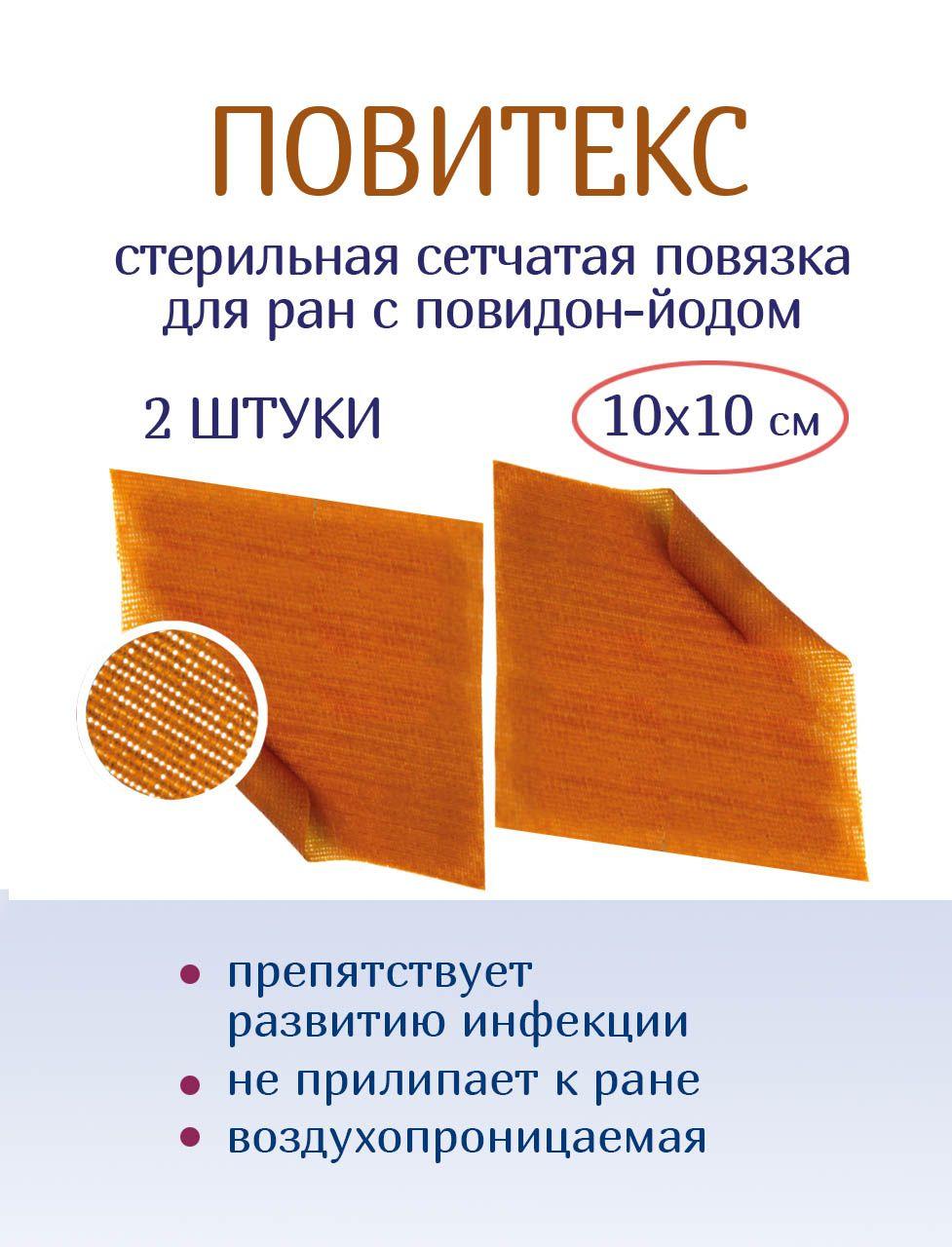 ПОВИТЕКС

стерильная сетчатая повязка для ран с повидон-йодом

2 ШТУКИ

10х10 см

• препятствует развитию инфекции
• не прилипает к ране
• воздухопроницаемая